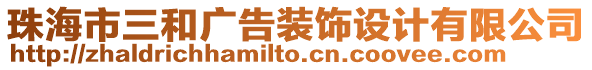 珠海市三和广告装饰设计有限公司
http://zhaldrichhamilto.cn.coovee.com